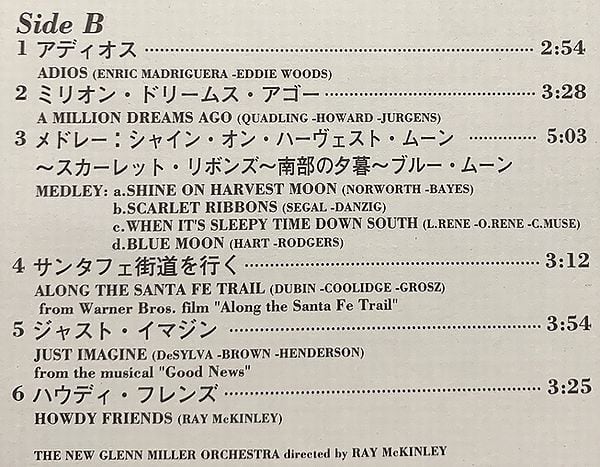 Side B

1 アディオス 2:54

ADIOS (ENRIC MADRIGUERA -EDDIE WOODS)

2 ミリオン・ドリームス・アゴー 3:28

A MILLION DREAMS AGO (QUADLING -HOWARD -JURGENS)

3 メドレー:シャイン・オン・ハーヴェスト・ムーン 5:03
~スカーレット・リボンズ~南部の夕暮~ブルー・ムーン

MEDLEY: a.SHINE ON HARVEST MOON (NORWORTH -BAYES)
b.SCARLET RIBBONS (SEGAL -DANZIG)
c.WHEN IT'S SLEEPY TIME DOWN SOUTH (L.RENE -O.RENE -C.MUSE)
d.BLUE MOON (HART -RODGERS)

4 サンタフェ街道を行く 3:12

ALONG THE SANTA FE TRAIL (DUBIN -COOLIDGE -GROSZ)
from Warner Bros. film "Along the Santa Fe Trail"

5 ジャスト・イマジン 3:54

JUST IMAGINE (DeSYLVA -BROWN -HENDERSON)
from the musical "Good News"

6 ハウディ・フレンズ 3:25

HOWDY FRIENDS (RAY McKINLEY)

THE NEW GLENN MILLER ORCHESTRA directed by RAY McKINLEY